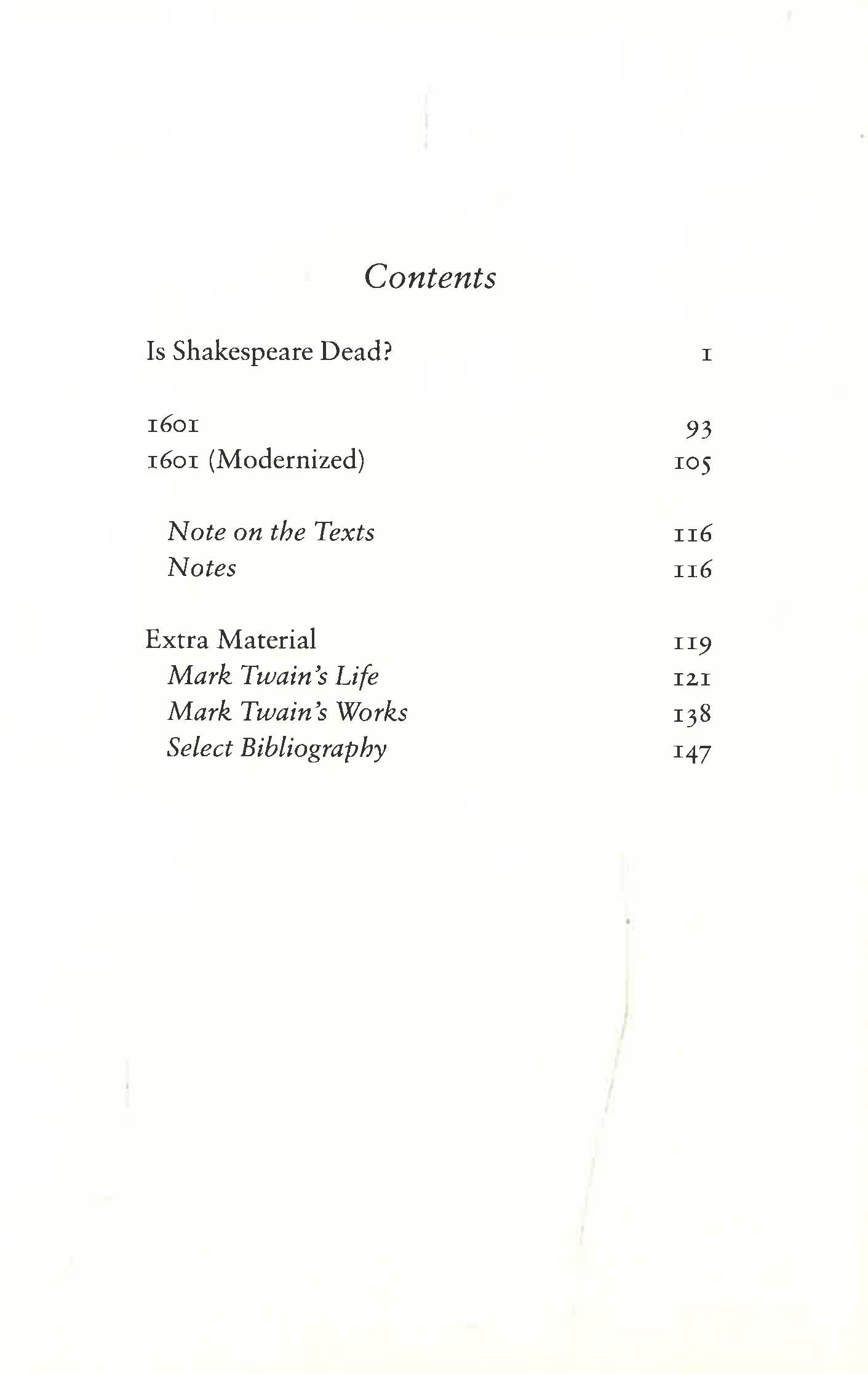 Contents

Is Shakespeare Dead? 1

1601 93
1601 (Modernized) 105

Note on the Texts 116
Notes 116

Extra Material 119
Mark Twain's Life 121
Mark Twain's Works 138
Select Bibliography 147